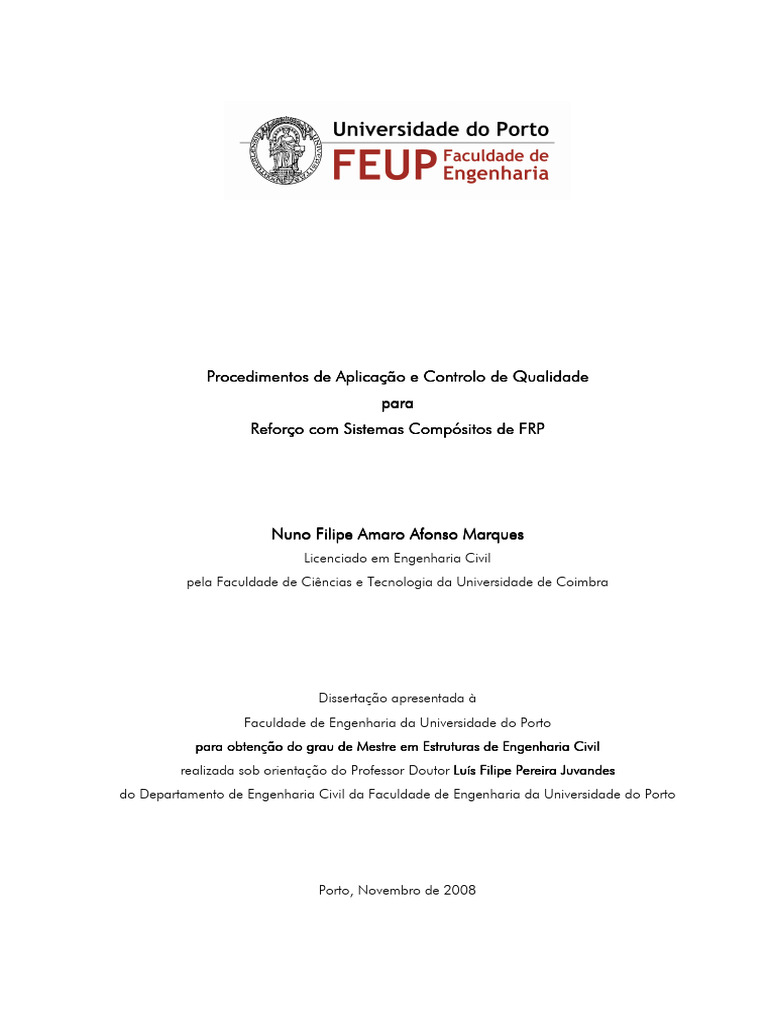 Universidade do Porto
FEUP Faculdade de Engenharia

Procedimentos de Aplicação e Controlo de Qualidade
para
Reforço com Sistemas Compósitos de FRP

Nuno Filipe Amaro Afonso Marques
Licenciado em Engenharia Civil
pela Faculdade de Ciências e Tecnologia da Universidade de Coimbra

Dissertação apresentada à
Faculdade de Engenharia da Universidade do Porto
para obtenção do grau de Mestre em Estruturas de Engenharia Civil
realizada sob orientação do Professor Doutor Luís Filipe Pereira Juvandes
do Departamento de Engenharia Civil da Faculdade de Engenharia da Universidade do Porto

Porto, Novembro de 2008